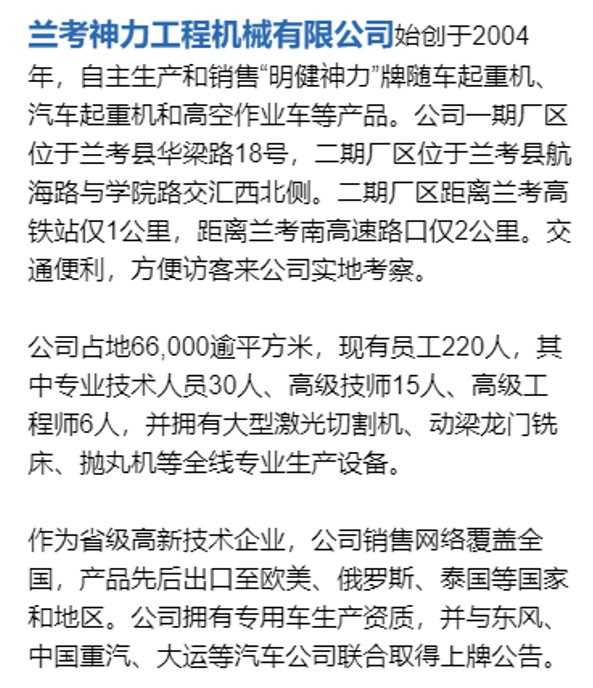 兰考神力工程机械有限公司始创于2004年，自主生产和销售“明健神力”牌随车起重机、汽车起重机和高空作业车等产品。公司一期厂区位于兰考县华梁路18号，二期厂区位于兰考县航海路与学院路交汇西北侧。二期厂区距离兰考高铁站仅1公里，距离兰考南高速路口仅2公里。交通便利，方便访客来公司实地考察。

公司占地66,000逾平方米，现有员工220人，其中专业技术人员30人、高级技师15人、高级工程师6人，并拥有大型激光切割机、动梁龙门铣床、抛丸机等全线专业生产设备。

作为省级高新技术企业，公司销售网络覆盖全国，产品先后出口至欧美、俄罗斯、泰国等国家和地区。公司拥有专用车生产资质，并与东风、中国重汽、大运等汽车公司联合取得上牌公告。